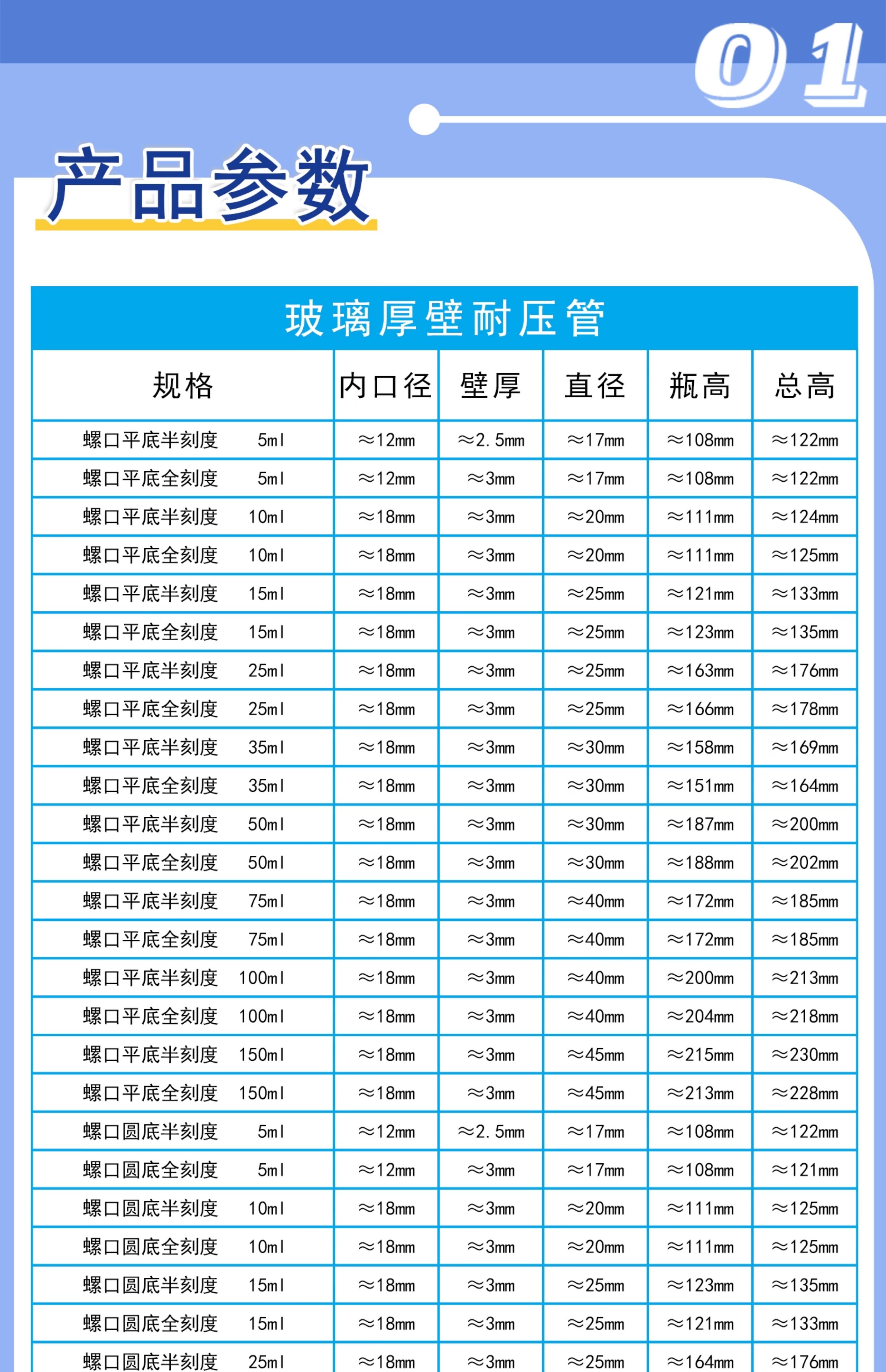 01

产品参数

玻璃厚壁耐压管

| 规格 | 内口径 | 壁厚 | 直径 | 瓶高 | 总高 |
|---|---|---|---|---|---|
| 螺口平底半刻度 5ml | ≈12mm | ≈2.5mm | ≈17mm | ≈108mm | ≈122mm |
| 螺口平底全刻度 5ml | ≈12mm | ≈3mm | ≈17mm | ≈108mm | ≈122mm |
| 螺口平底半刻度 10ml | ≈18mm | ≈3mm | ≈20mm | ≈111mm | ≈124mm |
| 螺口平底全刻度 10ml | ≈18mm | ≈3mm | ≈20mm | ≈111mm | ≈125mm |
| 螺口平底半刻度 15ml | ≈18mm | ≈3mm | ≈25mm | ≈121mm | ≈133mm |
| 螺口平底全刻度 15ml | ≈18mm | ≈3mm | ≈25mm | ≈123mm | ≈135mm |
| 螺口平底半刻度 25ml | ≈18mm | ≈3mm | ≈25mm | ≈163mm | ≈176mm |
| 螺口平底全刻度 25ml | ≈18mm | ≈3mm | ≈25mm | ≈166mm | ≈178mm |
| 螺口平底半刻度 35ml | ≈18mm | ≈3mm | ≈30mm | ≈158mm | ≈169mm |
| 螺口平底全刻度 35ml | ≈18mm | ≈3mm | ≈30mm | ≈151mm | ≈164mm |
| 螺口平底半刻度 50ml | ≈18mm | ≈3mm | ≈30mm | ≈187mm | ≈200mm |
| 螺口平底全刻度 50ml | ≈18mm | ≈3mm | ≈30mm | ≈188mm | ≈202mm |
| 螺口平底半刻度 75ml | ≈18mm | ≈3mm | ≈40mm | ≈172mm | ≈185mm |
| 螺口平底全刻度 75ml | ≈18mm | ≈3mm | ≈40mm | ≈172mm | ≈185mm |
| 螺口平底半刻度 100ml | ≈18mm | ≈3mm | ≈40mm | ≈200mm | ≈213mm |
| 螺口平底全刻度 100ml | ≈18mm | ≈3mm | ≈40mm | ≈204mm | ≈218mm |
| 螺口平底半刻度 150ml | ≈18mm | ≈3mm | ≈45mm | ≈215mm | ≈230mm |
| 螺口平底全刻度 150ml | ≈18mm | ≈3mm | ≈45mm | ≈213mm | ≈228mm |
| 螺口圆底半刻度 5ml | ≈12mm | ≈2.5mm | ≈17mm | ≈108mm | ≈122mm |
| 螺口圆底全刻度 5ml | ≈12mm | ≈3mm | ≈17mm | ≈108mm | ≈121mm |
| 螺口圆底半刻度 10ml | ≈18mm | ≈3mm | ≈20mm | ≈111mm | ≈125mm |
| 螺口圆底全刻度 10ml | ≈18mm | ≈3mm | ≈20mm | ≈111mm | ≈125mm |
| 螺口圆底半刻度 15ml | ≈18mm | ≈3mm | ≈25mm | ≈123mm | ≈135mm |
| 螺口圆底全刻度 15ml | ≈18mm | ≈3mm | ≈25mm | ≈121mm | ≈133mm |
| 螺口圆底半刻度 25ml | ≈18mm | ≈3mm | ≈25mm | ≈164mm | ≈176mm |